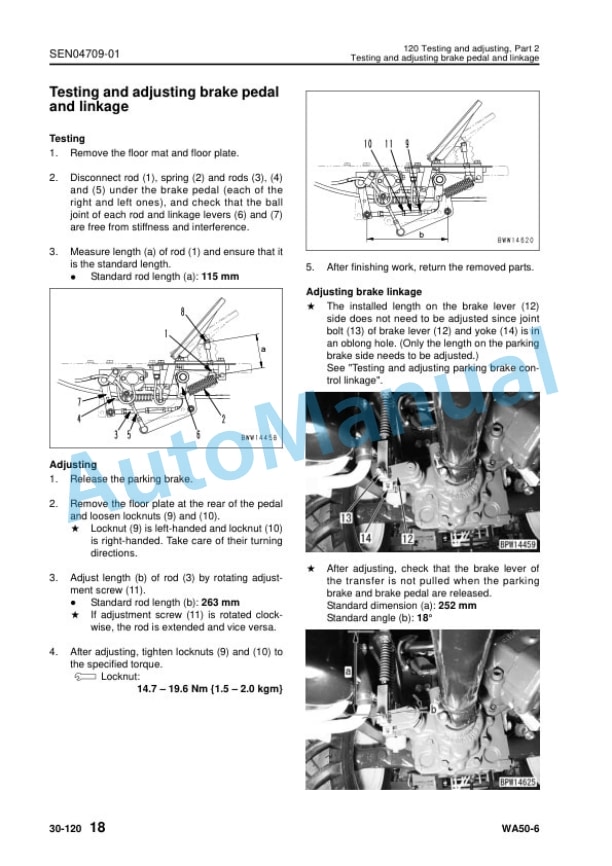 SEN04709-01

120 Testing and adjusting, Part 2
Testing and adjusting brake pedal and linkage

Testing and adjusting brake pedal and linkage

Testing
1. Remove the floor mat and floor plate.

2. Disconnect rod (1), spring (2) and rods (3), (4) and (5) under the brake pedal (each of the right and left ones), and check that the ball joint of each rod and linkage levers (6) and (7) are free from stiffness and interference.

3. Measure length (a) of rod (1) and ensure that it is the standard length.
● Standard rod length (a): 115 mm

8
1
a
7
4
3
5
6
2
BWW14456

Adjusting
1. Release the parking brake.

2. Remove the floor plate at the rear of the pedal and loosen locknuts (9) and (10).
★ Locknut (9) is left-handed and locknut (10) is right-handed. Take care of their turning directions.

3. Adjust length (b) of rod (3) by rotating adjustment screw (11).
● Standard rod length (b): 263 mm
★ If adjustment screw (11) is rotated clockwise, the rod is extended and vice versa.

4. After adjusting, tighten locknuts (9) and (10) to the specified torque.
Locknut:
14.7 – 19.6 Nm {1.5 – 2.0 kgm}

10 11 9
b
BWW14620

5. After finishing work, return the removed parts.

Adjusting brake linkage
★ The installed length on the brake lever (12) side does not need to be adjusted since joint bolt (13) of brake lever (12) and yoke (14) is in an oblong hole. (Only the length on the parking brake side needs to be adjusted.)
See "Testing and adjusting parking brake control linkage".

13
14
12
BPW14459

★ After adjusting, check that the brake lever of the transfer is not pulled when the parking brake and brake pedal are released.
Standard dimension (a): 252 mm
Standard angle (b): 18°

a
b
BPW14625

AutoManual

30-120 18

WA50-6